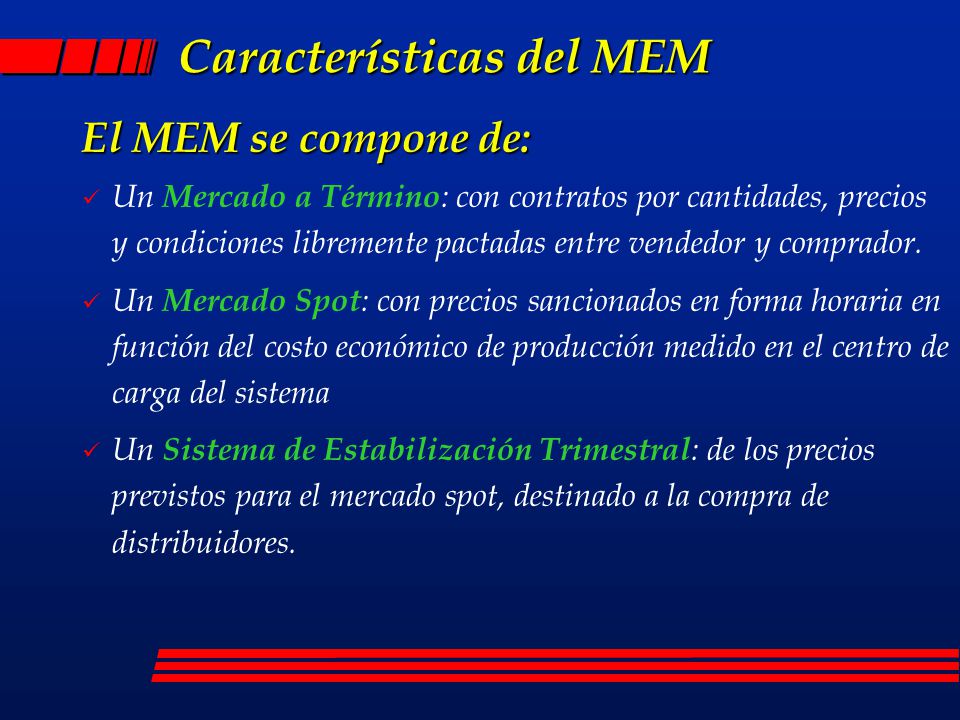 Características del MEM

El MEM se compone de:

✓ Un Mercado a Término: con contratos por cantidades, precios y condiciones libremente pactadas entre vendedor y comprador.

✓ Un Mercado Spot: con precios sancionados en forma horaria en función del costo económico de producción medido en el centro de carga del sistema

✓ Un Sistema de Estabilización Trimestral: de los precios previstos para el mercado spot, destinado a la compra de distribuidores.